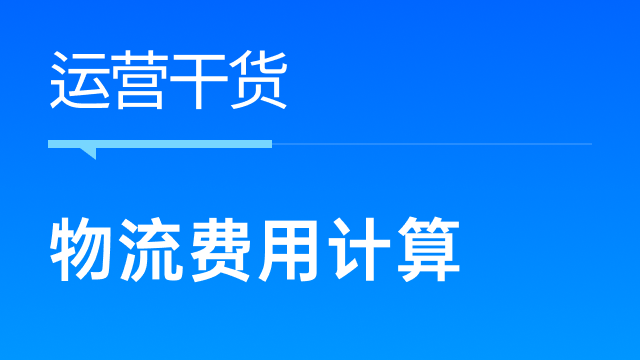 运营干货

物流费用计算